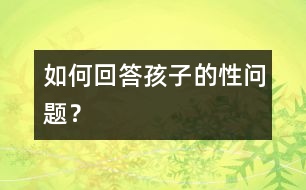 如何回答孩子的性问题？